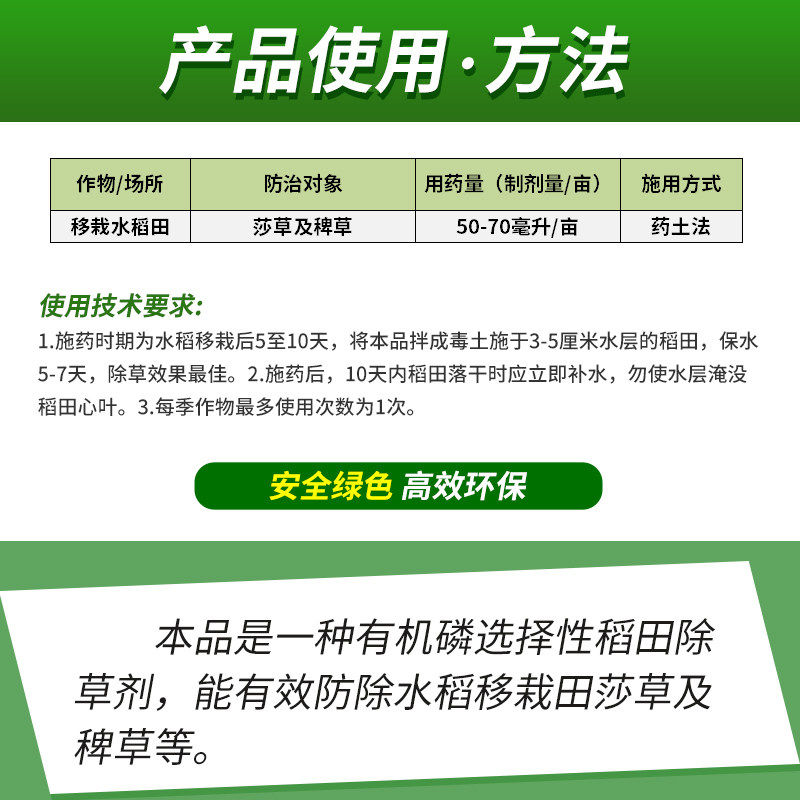 产品使用·方法

| 作物/场所 | 防治对象 | 用药量（制剂量/亩） | 施用方式 |
|---|---|---|---|
| 移栽水稻田 | 莎草及稗草 | 50-70毫升/亩 | 药土法 |

使用技术要求:

1.施药时期为水稻移栽后5至10天，将本品拌成毒土施于3-5厘米水层的稻田，保水5-7天，除草效果最佳。2.施药后，10天内稻田落干时应立即补水，勿使水层淹没稻田心叶。3.每季作物最多使用次数为1次。

安全绿色 高效环保

本品是一种有机磷选择性稻田除草剂，能有效防除水稻移栽田莎草及稗草等。